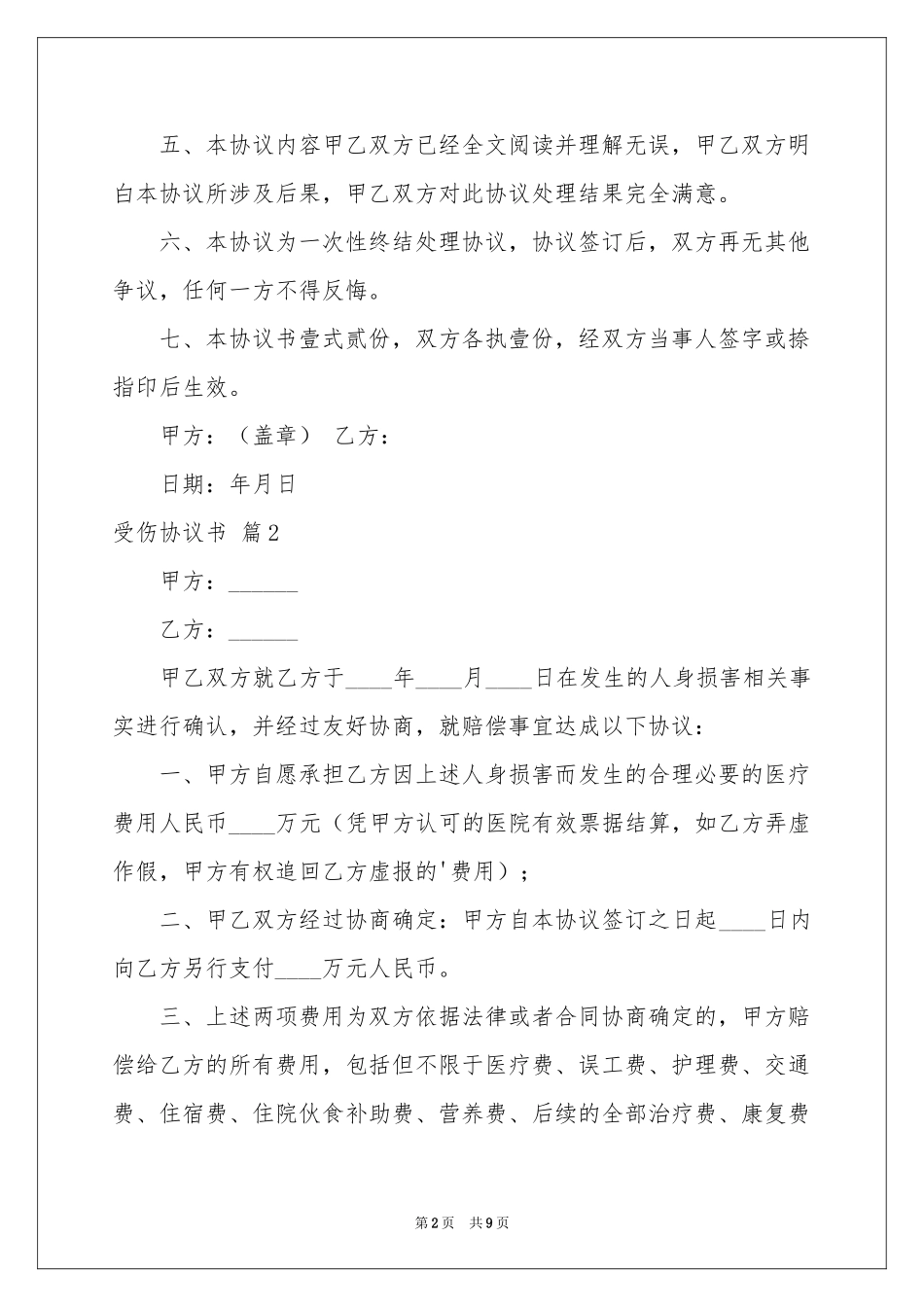 五、本协议内容甲乙双方已经全文阅读并理解无误，甲乙双方明白本协议所涉及后果，甲乙双方对此协议处理结果完全满意。

六、本协议为一次性终结处理协议，协议签订后，双方再无其他争议，任何一方不得反悔。

七、本协议书壹式贰份，双方各执壹份，经双方当事人签字或捺指印后生效。

甲方：（盖章） 乙方：

日期：年月日

受伤协议书 篇2

甲方：______

乙方：______

甲乙双方就乙方于____年____月____日在发生的人身损害相关事实进行确认，并经过友好协商，就赔偿事宜达成以下协议：

一、甲方自愿承担乙方因上述人身损害而发生的合理必要的医疗费用人民币____万元（凭甲方认可的医院有效票据结算，如乙方弄虚作假，甲方有权追回乙方虚报的'费用）；

二、甲乙双方经过协商确定：甲方自本协议签订之日起____日内向乙方另行支付____万元人民币。

三、上述两项费用为双方依据法律或者合同协商确定的，甲方赔偿给乙方的所有费用，包括但不限于医疗费、误工费、护理费、交通费、住宿费、住院伙食补助费、营养费、后续的全部治疗费、康复费

第2页 共9页